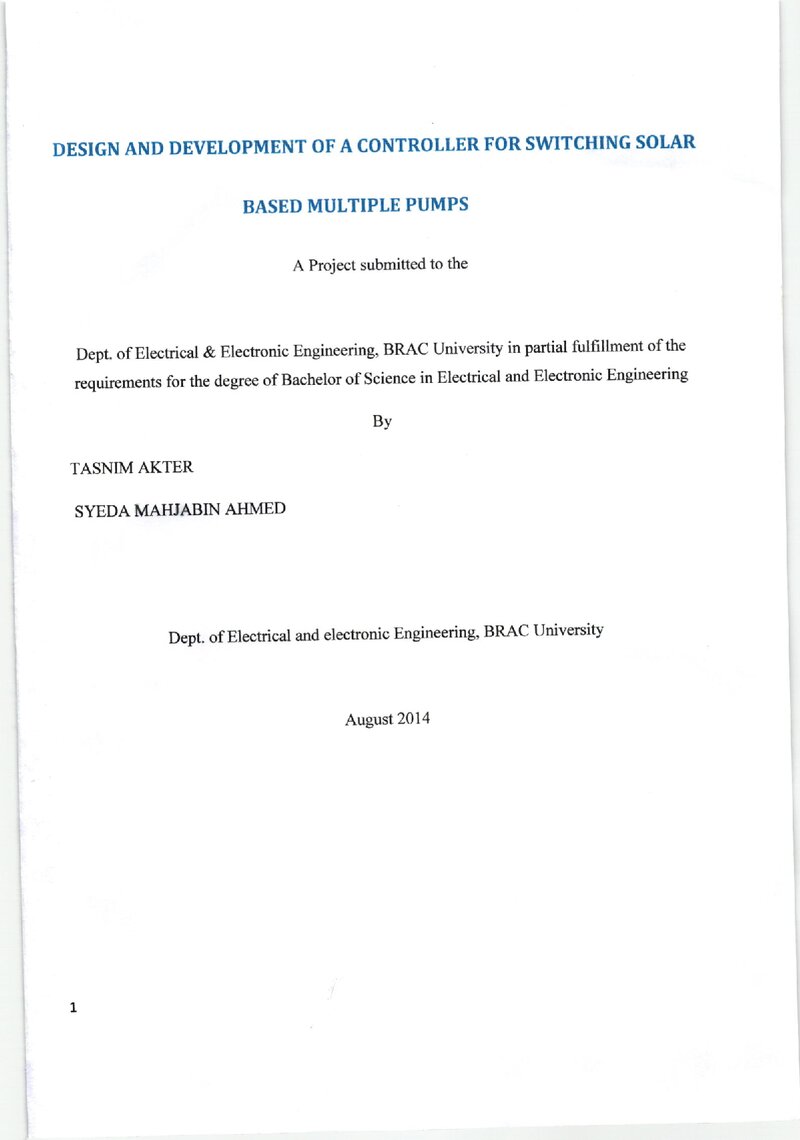 DESIGN AND DEVELOPMENT OF A CONTROLLER FOR SWITCHING SOLAR BASED MULTIPLE PUMPS

A Project submitted to the

Dept. of Electrical & Electronic Engineering, BRAC University in partial fulfillment of the requirements for the degree of Bachelor of Science in Electrical and Electronic Engineering

By

TASNIM AKTER

SYEDA MAHJABIN AHMED

Dept. of Electrical and electronic Engineering, BRAC University

August 2014

1